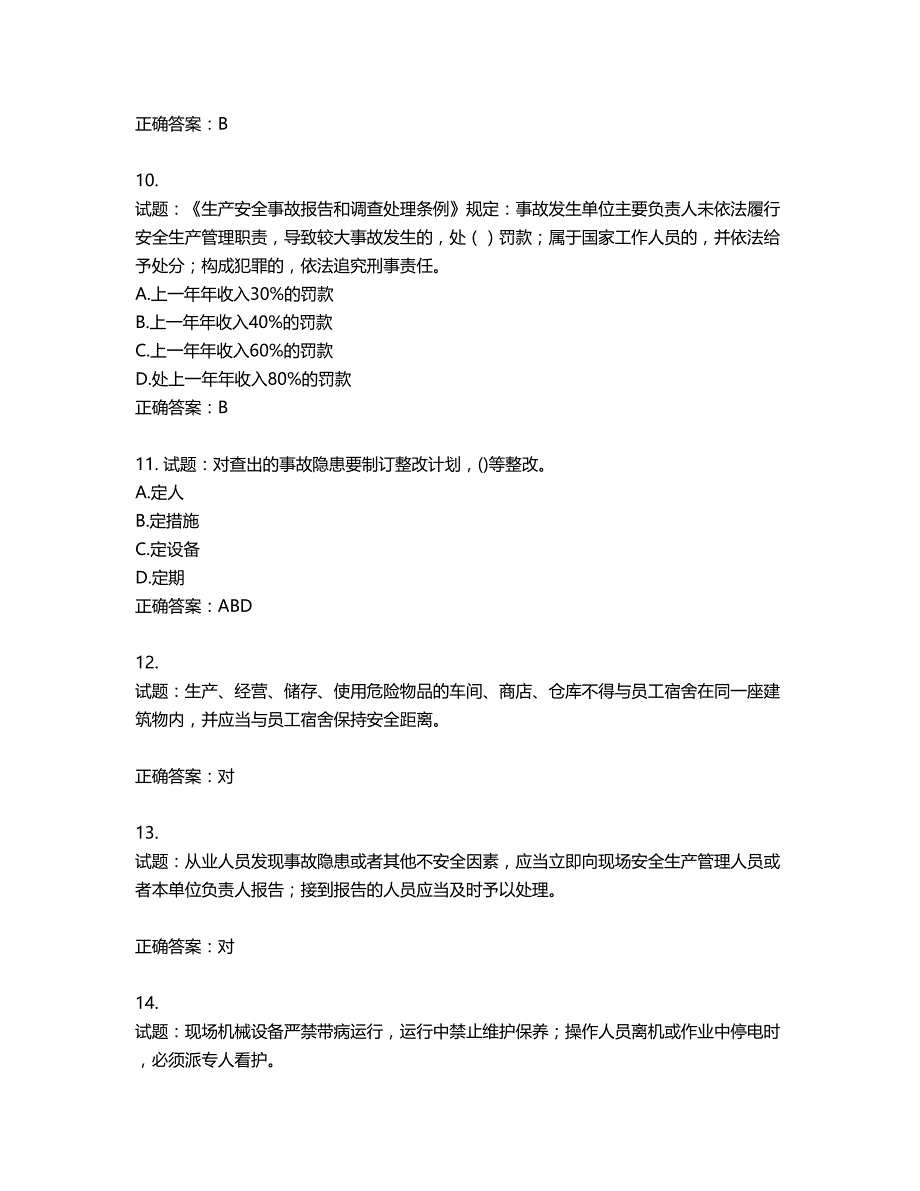 正确答案：B

10.
试题：《生产安全事故报告和调查处理条例》规定：事故发生单位主要负责人未依法履行安全生产管理职责，导致较大事故发生的，处（ ）罚款；属于国家工作人员的，并依法给予处分；构成犯罪的，依法追究刑事责任。
A.上一年年收入30%的罚款
B.上一年年收入40%的罚款
C.上一年年收入60%的罚款
D.处上一年年收入80%的罚款
正确答案：B

11. 试题：对查出的事故隐患要制订整改计划，()等整改。
A.定人
B.定措施
C.定设备
D.定期
正确答案：ABD

12.
试题：生产、经营、储存、使用危险物品的车间、商店、仓库不得与员工宿舍在同一座建筑物内，并应当与员工宿舍保持安全距离。

正确答案：对

13.
试题：从业人员发现事故隐患或者其他不安全因素，应当立即向现场安全生产管理人员或者本单位负责人报告；接到报告的人员应当及时予以处理。

正确答案：对

14.
试题：现场机械设备严禁带病运行，运行中禁止维护保养；操作人员离机或作业中停电时，必须派专人看护。